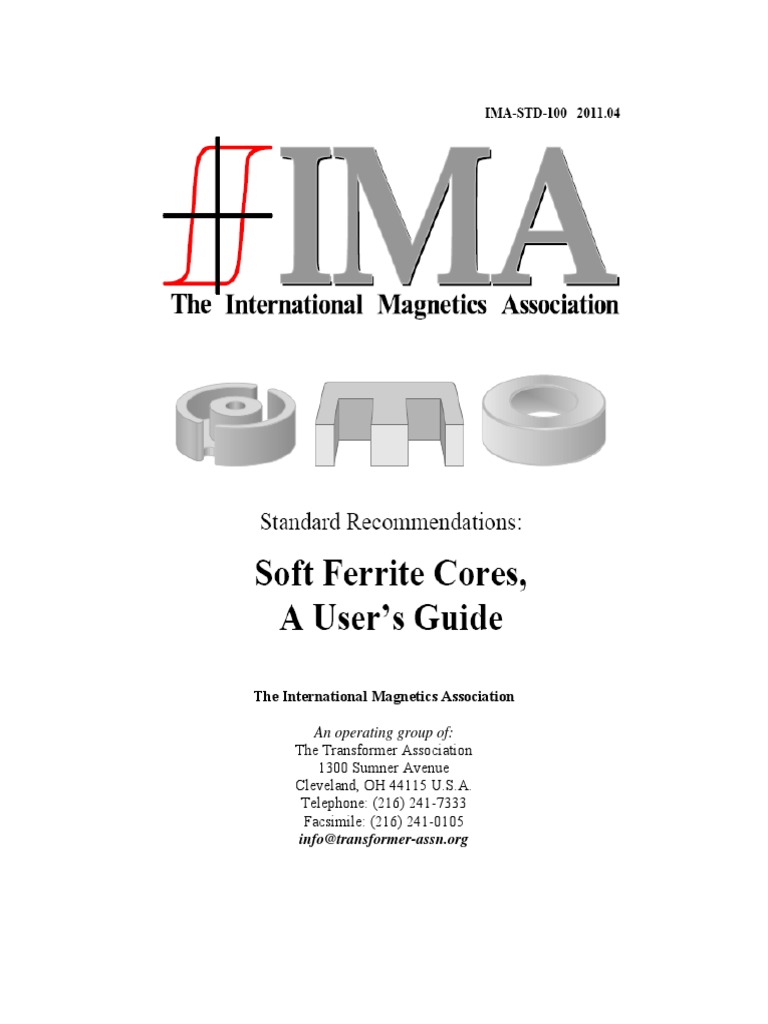 IMA-STD-100 2011.04

IMA

The International Magnetics Association

Standard Recommendations:

Soft Ferrite Cores,
A User's Guide

The International Magnetics Association

An operating group of:
The Transformer Association
1300 Sumner Avenue
Cleveland, OH 44115 U.S.A.
Telephone: (216) 241-7333
Facsimile: (216) 241-0105
info@transformer-assn.org